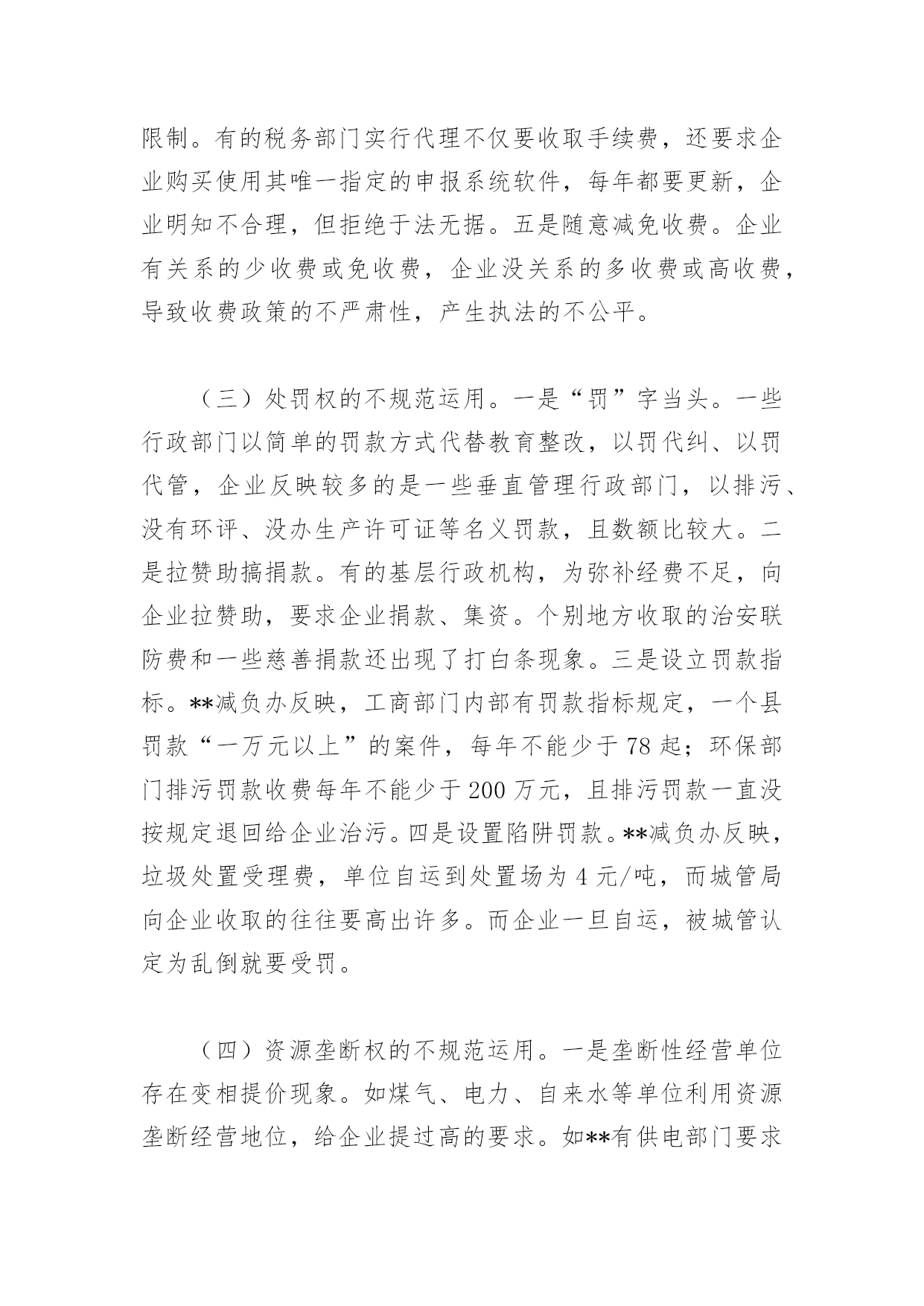 限制。有的税务部门实行代理不仅要收取手续费，还要求企业购买使用其唯一指定的申报系统软件，每年都要更新，企业明知不合理，但拒绝于法无据。五是随意减免收费。企业有关系的少收费或免收费，企业没关系的多收费或高收费，导致收费政策的不严肃性，产生执法的不公平。

（三）处罚权的不规范运用。一是“罚”字当头。一些行政部门以简单的罚款方式代替教育整改，以罚代纠、以罚代管，企业反映较多的是一些垂直管理行政部门，以排污、没有环评、没办生产许可证等名义罚款，且数额比较大。二是拉赞助搞捐款。有的基层行政机构，为弥补经费不足，向企业拉赞助，要求企业捐款、集资。个别地方收取的治安联防费和一些慈善捐款还出现了打白条现象。三是设立罚款指标。**减负办反映，工商部门内部有罚款指标规定，一个县罚款“一万元以上”的案件，每年不能少于 78 起；环保部门排污罚款收费每年不能少于 200 万元，且排污罚款一直没按规定退回给企业治污。四是设置陷阱罚款。**减负办反映，垃圾处置受理费，单位自运到处置场为 4 元/吨，而城管局向企业收取的往往要高出许多。而企业一旦自运，被城管认定为乱倒就要受罚。

（四）资源垄断权的不规范运用。一是垄断性经营单位存在变相提价现象。如煤气、电力、自来水等单位利用资源垄断经营地位，给企业提过高的要求。如**有供电部门要求